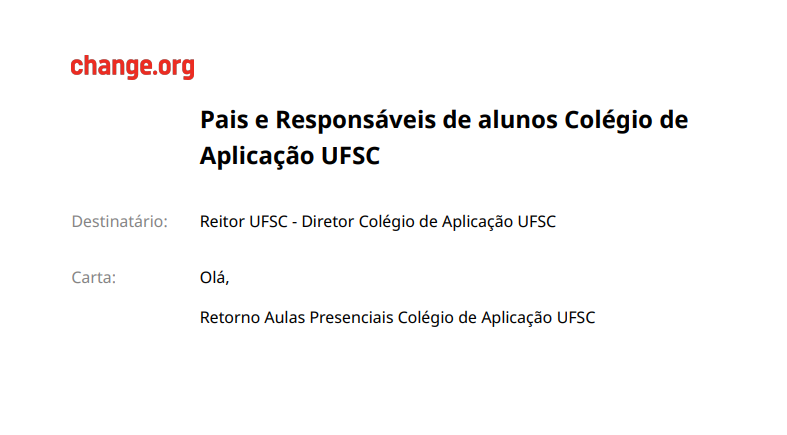 change.org

Pais e Responsáveis de alunos Colégio de Aplicação UFSC

Destinatário: Reitor UFSC - Diretor Colégio de Aplicação UFSC

Carta: Olá,

Retorno Aulas Presenciais Colégio de Aplicação UFSC